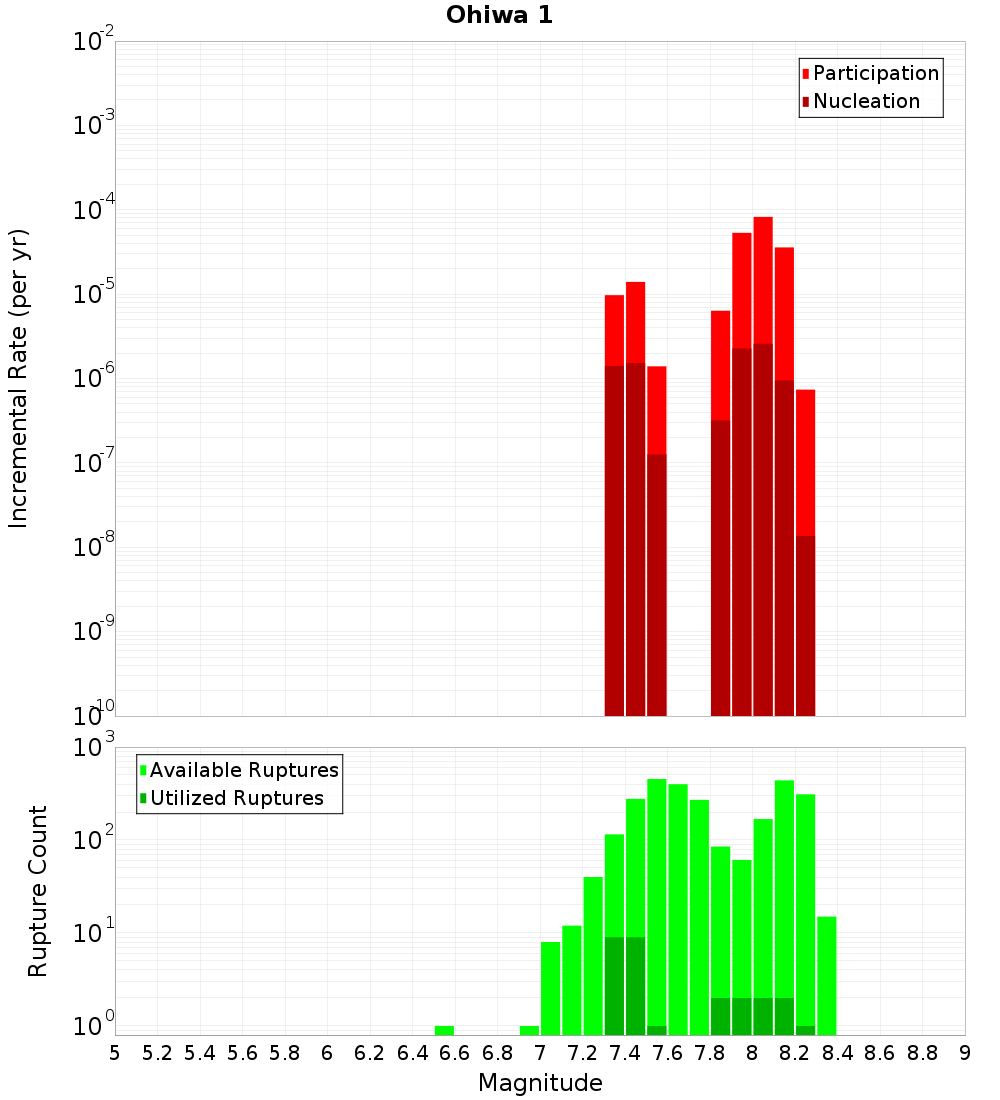 Ohiwa 1

Participation
Nucleation

Incremental Rate (per yr)

$10^{-2}$
$10^{-3}$
$10^{-4}$
$10^{-5}$
$10^{-6}$
$10^{-7}$
$10^{-8}$
$10^{-9}$
$10^{-10}$

Available Ruptures
Utilized Ruptures

Rupture Count

$10^{3}$
$10^{2}$
$10^{1}$
$10^{0}$

5 5.2 5.4 5.6 5.8 6 6.2 6.4 6.6 6.8 7 7.2 7.4 7.6 7.8 8 8.2 8.4 8.6 8.8 9

Magnitude